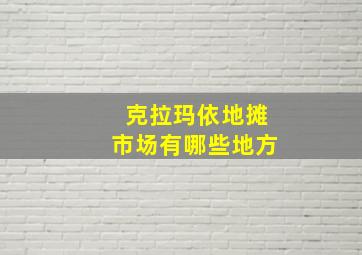 克拉玛依地摊
市场有哪些地方